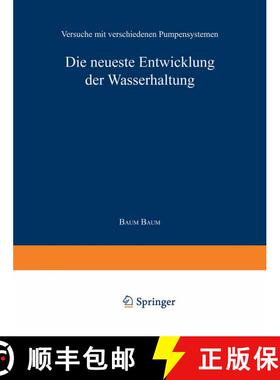 Versuche mit verschiedenen Pumpensystemen

Die neueste Entwicklung der Wasserhaltung

BAUM BAUM

Springer

顺丰包邮

正版保